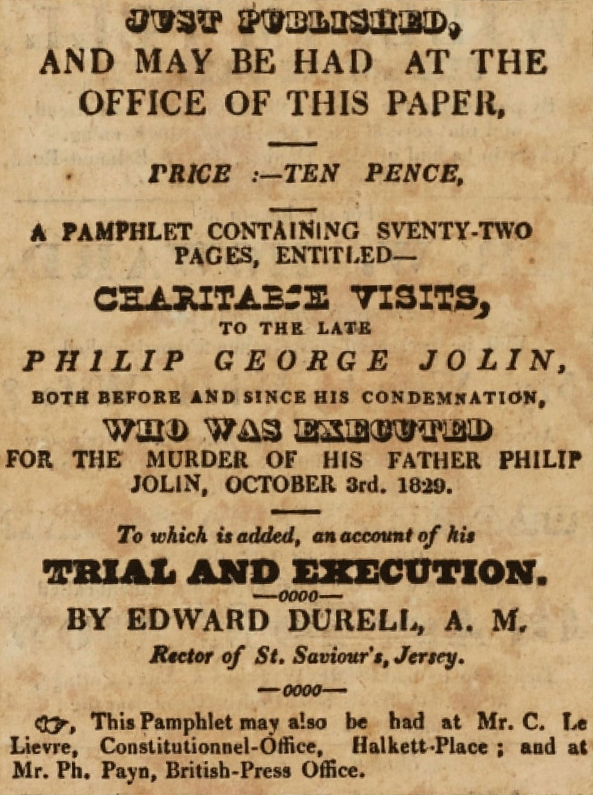 JUST PUBLISHED,
AND MAY BE HAD AT THE OFFICE OF THIS PAPER,

PRICE :—TEN PENCE,

A PAMPHLET CONTAINING SVENTY-TWO PAGES, ENTITLED—

CHARITABLE VISITS,
TO THE LATE
PHILIP GEORGE JOLIN,
BOTH BEFORE AND SINCE HIS CONDEMNATION,
WHO WAS EXECUTED
FOR THE MURDER OF HIS FATHER PHILIP JOLIN, OCTOBER 3rd. 1829.

To which is added, an account of his
TRIAL AND EXECUTION.
—0000—
BY EDWARD DURELL, A. M.
Rector of St. Saviour's, Jersey.
—0000—

☞, This Pamphlet may also be had at Mr. C. Le Lievre, Constitutionnel-Office, Halkett-Place ; and at Mr. Ph. Payn, British-Press Office.